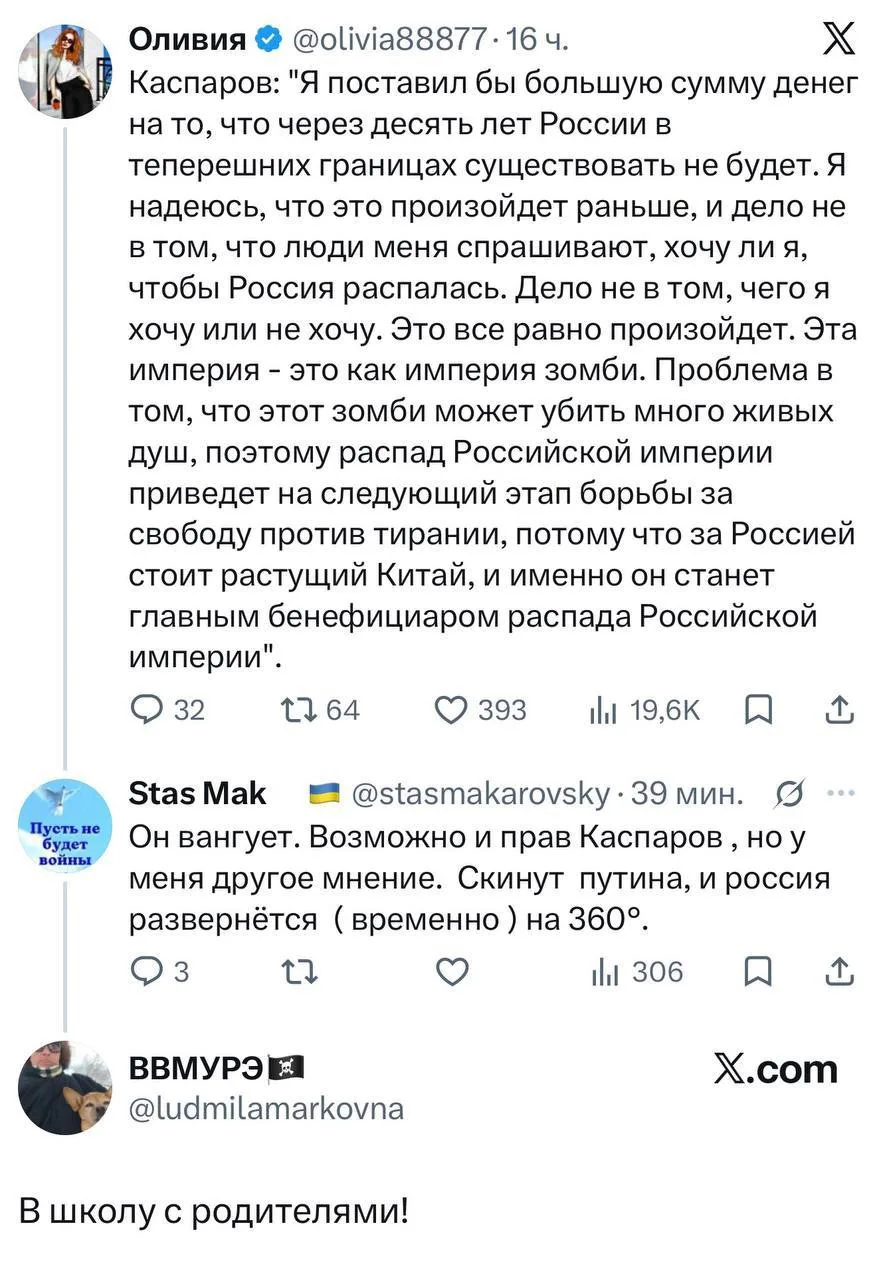 Оливия @olivia88877 · 16 ч.

Каспаров: "Я поставил бы большую сумму денег на то, что через десять лет России в теперешних границах существовать не будет. Я надеюсь, что это произойдет раньше, и дело не в том, что люди меня спрашивают, хочу ли я, чтобы Россия распалась. Дело не в том, чего я хочу или не хочу. Это все равно произойдет. Эта империя - это как империя зомби. Проблема в том, что этот зомби может убить много живых душ, поэтому распад Российской империи приведет на следующий этап борьбы за свободу против тирании, потому что за Россией стоит растущий Китай, и именно он станет главным бенефициаром распада Российской империи".

32 64 393 19,6K

Пусть не будет войны

Stas Mak @stasmakarovsky · 39 мин.

Он вангует. Возможно и прав Каспаров , но у меня другое мнение. Скинут путина, и россия развернётся ( временно ) на 360°.

3 306

ВВМУРЭ
@ludmilamarkovna

X.com

В школу с родителями!